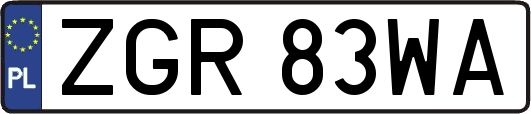 PL
ZGR 83WA